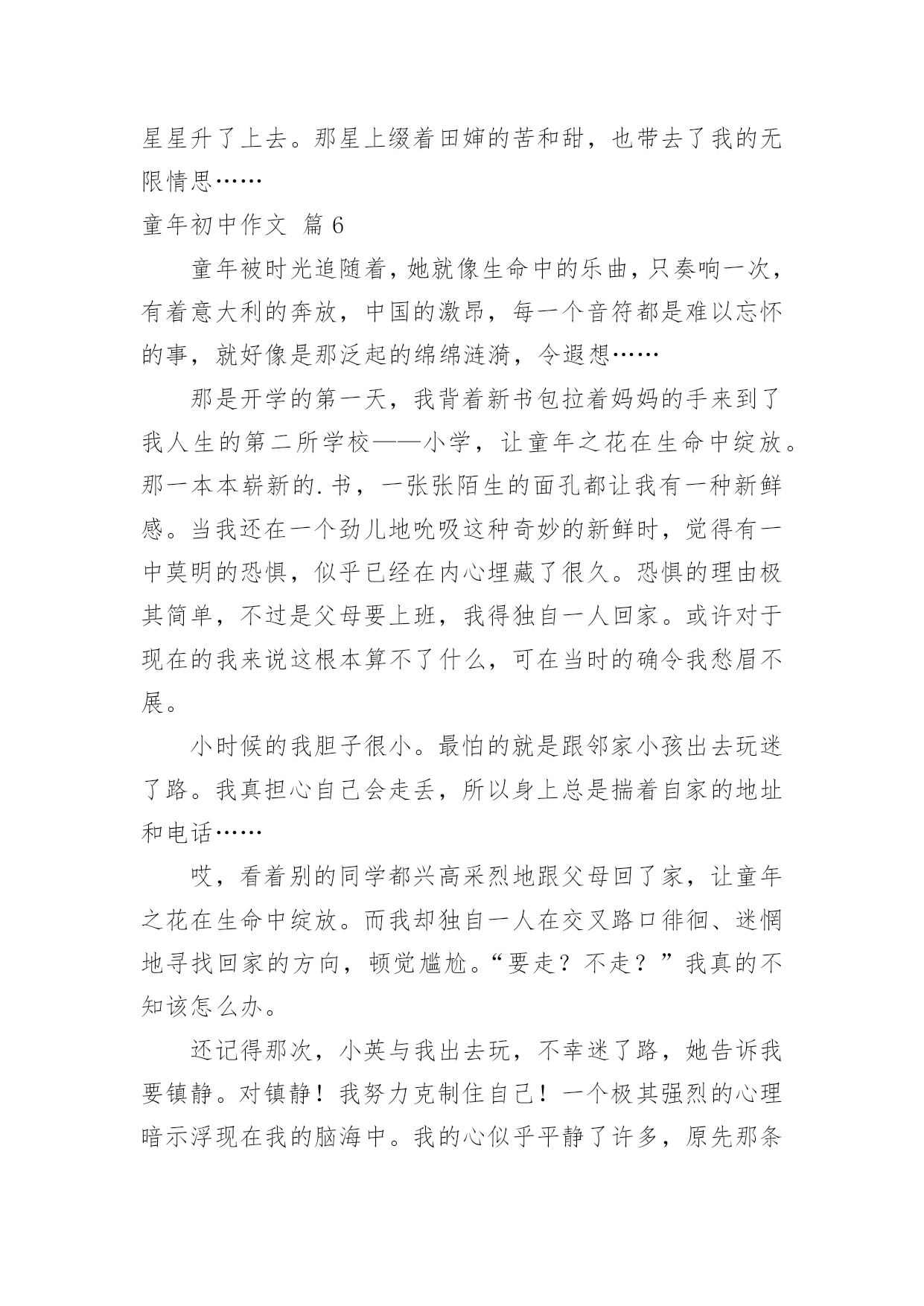 星星升了上去。那星上缀着田婶的苦和甜，也带去了我的无限情思……

童年初中作文 篇 6

童年被时光追随着，她就像生命中的乐曲，只奏响一次，有着意大利的奔放，中国的激昂，每一个音符都是难以忘怀的事，就好像是那泛起的绵绵涟漪，令遐想……

那是开学的第一天，我背着新书包拉着妈妈的手来到了我人生的第二所学校——小学，让童年之花在生命中绽放。那一本本崭新的.书，一张张陌生的面孔都让我有一种新鲜感。当我还在一个劲儿地吮吸这种奇妙的新鲜时，觉得有一中莫明的恐惧，似乎已经在内心埋藏了很久。恐惧的理由极其简单，不过是父母要上班，我得独自一人回家。或许对于现在的我来说这根本算不了什么，可在当时的确令我愁眉不展。

小时候的我胆子很小。最怕的就是跟邻家小孩出去玩迷了路。我真担心自己会走丢，所以身上总是揣着自家的地址和电话……

哎，看着别的同学都兴高采烈地跟父母回了家，让童年之花在生命中绽放。而我却独自一人在交叉路口徘徊、迷惘地寻找回家的方向，顿觉尴尬。“要走？不走？”我真的不知该怎么办。

还记得那次，小英与我出去玩，不幸迷了路，她告诉我要镇静。对镇静！我努力克制住自己！一个极其强烈的心理暗示浮现在我的脑海中。我的心似乎平静了许多，原先那条